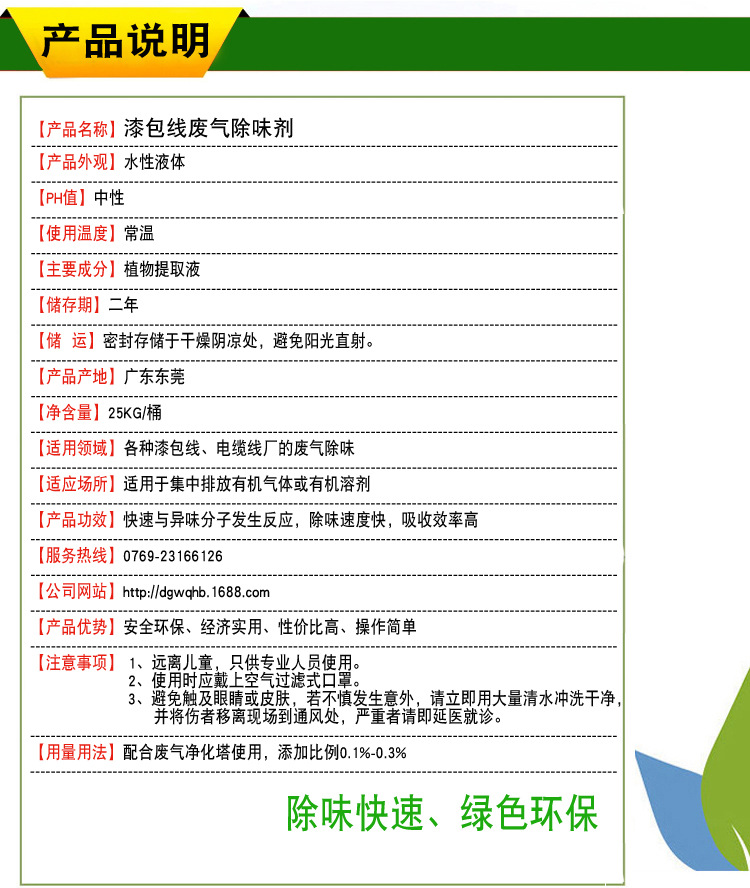 产品说明

【产品名称】漆包线废气除味剂

【产品外观】水性液体

【PH值】中性

【使用温度】常温

【主要成分】植物提取液

【储存期】二年

【储 运】密封存储于干燥阴凉处，避免阳光直射。

【产品产地】广东东莞

【净含量】25KG/桶

【适用领域】各种漆包线、电缆线厂的废气除味

【适应场所】适用于集中排放有机气体或有机溶剂

【产品功效】快速与异味分子发生反应，除味速度快，吸收效率高

【服务热线】0769-23166126

【公司网站】http://dgwqhb.1688.com

【产品优势】安全环保、经济实用、性价比高、操作简单

【注意事项】1、远离儿童，只供专业人员使用。
2、使用时应戴上空气过滤式口罩。
3、避免触及眼睛或皮肤，若不慎发生意外，请立即用大量清水冲洗干净，并将伤者移离现场到通风处，严重者请即延医就诊。

【用量用法】配合废气净化塔使用，添加比例0.1%-0.3%

除味快速、绿色环保